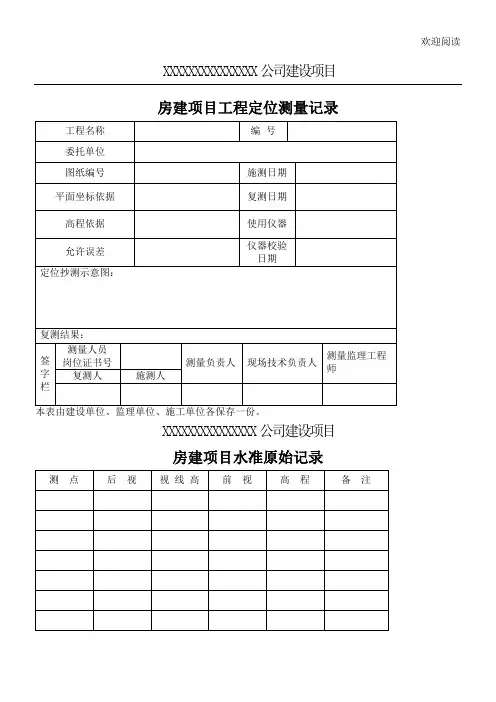 欢迎阅读

XXXXXXXXXXXXXX 公司建设项目

房建项目工程定位测量记录

| 工程名称 | | 编　号 | |
|---|---|---|---|
| 委托单位 | | | |
| 图纸编号 | | 施测日期 | |
| 平面坐标依据 | | 复测日期 | |
| 高程依据 | | 使用仪器 | |
| 允许误差 | | 仪器校验日期 | |

定位抄测示意图：

复测结果：

| 签字栏 | 测量人员岗位证书号 | | 测量负责人 | 现场技术负责人 | 测量监理工程师 |
|---|---|---|---|---|---|
| | 复测人 | 施测人 | | | |
| | | | | | |

本表由建设单位、监理单位、施工单位各保存一份。

XXXXXXXXXXXXXX 公司建设项目

房建项目水准原始记录

| 测　点 | 后　视 | 视 线 高 | 前　视 | 高　程 | 备　注 |
|---|---|---|---|---|---|
| | | | | | |
| | | | | | |
| | | | | | |
| | | | | | |
| | | | | | |
| | | | | | |
| | | | | | |